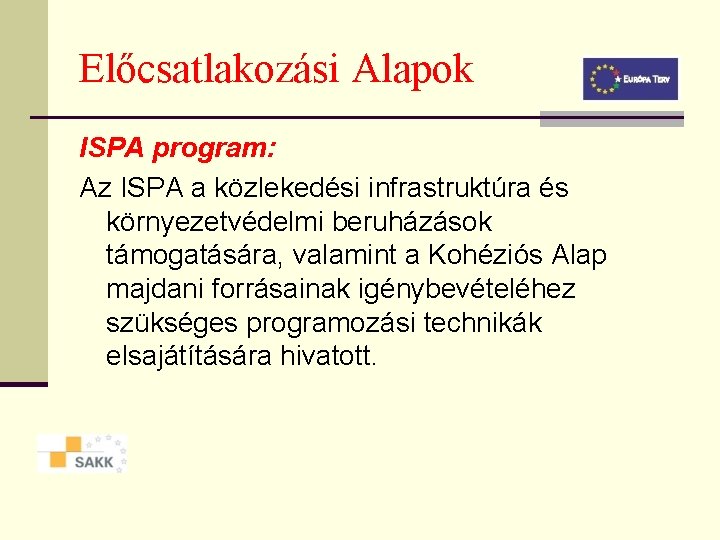 Előcsatlakozási Alapok

EURÓPA TERV

ISPA program:

Az ISPA a közlekedési infrastruktúra és környezetvédelmi beruházások támogatására, valamint a Kohéziós Alap majdani forrásainak igénybevételéhez szükséges programozási technikák elsajátítására hivatott.

SAKK